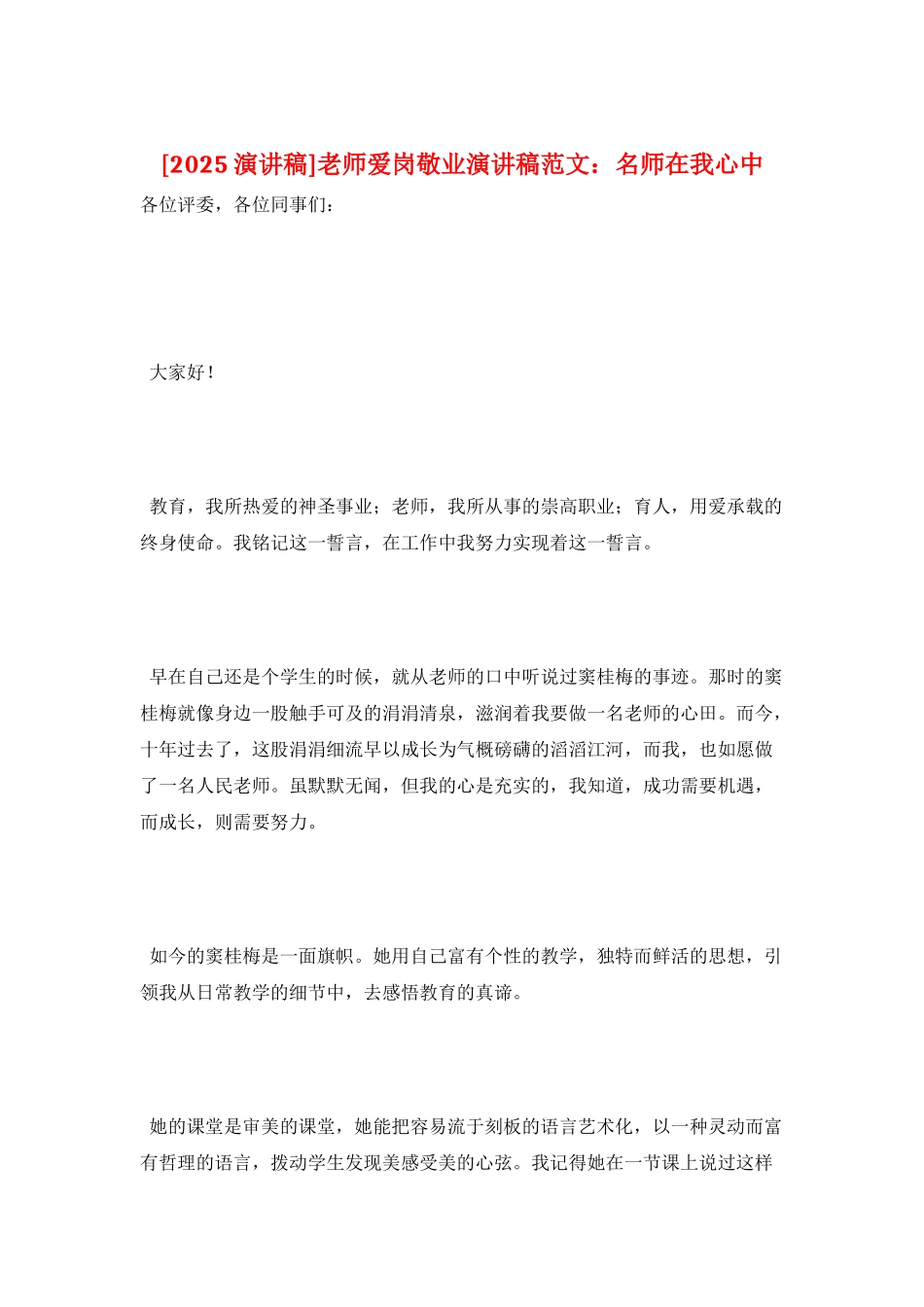 [2025 演讲稿]老师爱岗敬业演讲稿范文：名师在我心中

各位评委，各位同事们：

大家好！

教育，我所热爱的神圣事业；老师，我所从事的崇高职业；育人，用爱承载的终身使命。我铭记这一誓言，在工作中我努力实现着这一誓言。

早在自己还是个学生的时候，就从老师的口中听说过窦桂梅的事迹。那时的窦桂梅就像身边一股触手可及的涓涓清泉，滋润着我要做一名老师的心田。而今，十年过去了，这股涓涓细流早以成长为气概磅礴的滔滔江河，而我，也如愿做了一名人民老师。虽默默无闻，但我的心是充实的，我知道，成功需要机遇，而成长，则需要努力。

如今的窦桂梅是一面旗帜。她用自己富有个性的教学，独特而鲜活的思想，引领我从日常教学的细节中，去感悟教育的真谛。

她的课堂是审美的课堂，她能把容易流于刻板的语言艺术化，以一种灵动而富有哲理的语言，拨动学生发现美感受美的心弦。我记得她在一节课上说过这样